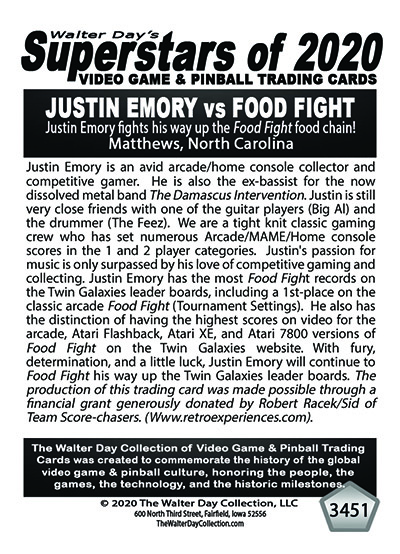 Walter Day's
Superstars of 2020
VIDEO GAME & PINBALL TRADING CARDS

JUSTIN EMORY vs FOOD FIGHT
Justin Emory fights his way up the Food Fight food chain!
Matthews, North Carolina

Justin Emory is an avid arcade/home console collector and competitive gamer. He is also the ex-bassist for the now dissolved metal band The Damascus Intervention. Justin is still very close friends with one of the guitar players (Big Al) and the drummer (The Feez). We are a tight knit classic gaming crew who has set numerous Arcade/MAME/Home console scores in the 1 and 2 player categories. Justin's passion for music is only surpassed by his love of competitive gaming and collecting. Justin Emory has the most Food Fight records on the Twin Galaxies leader boards, including a 1st-place on the classic arcade Food Fight (Tournament Settings). He also has the distinction of having the highest scores on video for the arcade, Atari Flashback, Atari XE, and Atari 7800 versions of Food Fight on the Twin Galaxies website. With fury, determination, and a little luck, Justin Emory will continue to Food Fight his way up the Twin Galaxies leader boards. The production of this trading card was made possible through a financial grant generously donated by Robert Racek/Sid of Team Score-chasers. (Www.retroexperiences.com).

The Walter Day Collection of Video Game & Pinball Trading Cards was created to commemorate the history of the global video game & pinball culture, honoring the people, the games, the technology, and the historic milestones.

© 2020 The Walter Day Collection, LLC
600 North Third Street, Fairfield, Iowa 52556
TheWalterDayCollection.com

3451